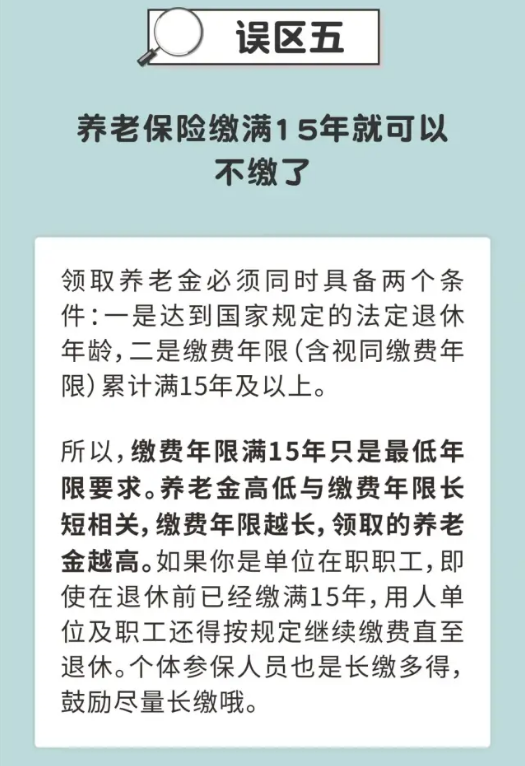 误区五

养老保险缴满15年就可以
不缴了

领取养老金必须同时具备两个条件：一是达到国家规定的法定退休年龄，二是缴费年限（含视同缴费年限）累计满15年及以上。

所以，缴费年限满15年只是最低年限要求。养老金高低与缴费年限长短相关，缴费年限越长，领取的养老金越高。如果你是单位在职职工，即使在退休前已经缴满15年，用人单位及职工还得按规定继续缴费直至退休。个体参保人员也是长缴多得，鼓励尽量长缴哦。